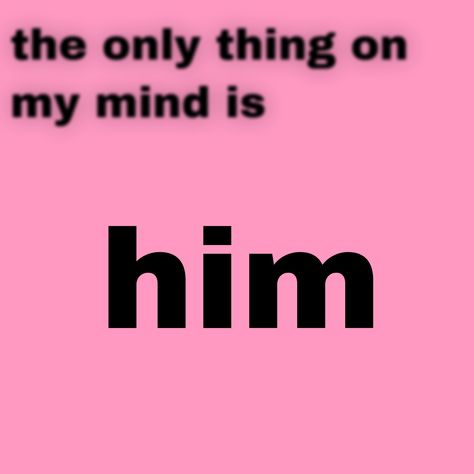 the only thing on my mind is

him